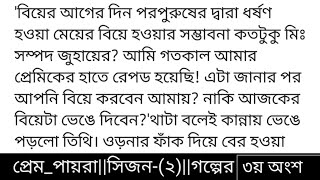 'বিয়ের আগের দিন পরপুরুষের দ্বারা ধর্ষণ হওয়া মেয়ের বিয়ে হওয়ার সম্ভাবনা কতটুকু মিঃ সম্পদ জুহায়ের? আমি গতকাল আমার প্রেমিকের হাতে রেপড হয়েছি! এটা জানার পর আপনি বিয়ে করবেন আমায়? নাকি আজকের বিয়েটা ভেঙে দিবেন?'থাটা বলেই কান্নায় ভেঙে পড়লো তিথি। ওড়নার ফাঁক দিয়ে বের হওয়া

প্রেম_পায়রা||সিজন-(২)||গল্পের ৩য় অংশ